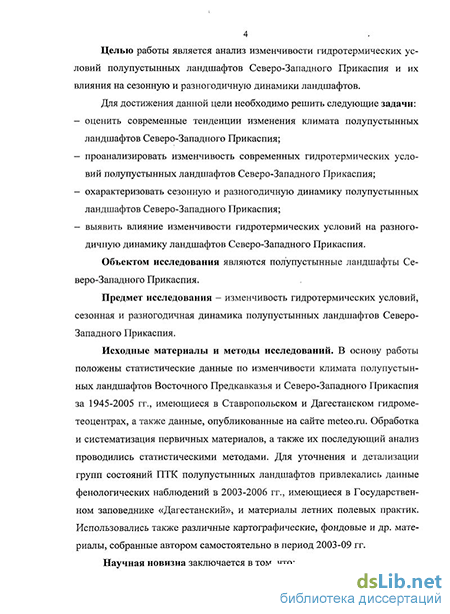 4

Целью работы является анализ изменчивости гидротермических условий полупустынных ландшафтов Северо-Западного Прикаспия и их влияния на сезонную и разногодичную динамики ландшафтов.

Для достижения данной цели необходимо решить следующие задачи:
– оценить современные тенденции изменения климата полупустынных ландшафтов Северо-Западного Прикаспия;
– проанализировать изменчивость современных гидротермических условий полупустынных ландшафтов Северо-Западного Прикаспия;
– охарактеризовать сезонную и разногодичную динамику полупустынных ландшафтов Северо-Западного Прикаспия;
– выявить влияние изменчивости гидротермических условий на разногодичную динамику ландшафтов Северо-Западного Прикаспия.

Объектом исследования являются полупустынные ландшафты Северо-Западного Прикаспия.

Предмет исследования – изменчивость гидротермических условий, сезонная и разногодичная динамика полупустынных ландшафтов Северо-Западного Прикаспия.

Исходные материалы и методы исследований. В основу работы положены статистические данные по изменчивости климата полупустынных ландшафтов Восточного Предкавказья и Северо-Западного Прикаспия за 1945-2005 гг., имеющиеся в Ставропольском и Дагестанском гидрометеоцентрах, а также данные, опубликованные на сайте meteo.ru. Обработка и систематизация первичных материалов, а также их последующий анализ проводились статистическими методами. Для уточнения и детализации групп состояний ПТК полупустынных ландшафтов привлекались данные фенологических наблюдений в 2003-2006 гг., имеющиеся в Государственном заповеднике «Дагестанский», и материалы летних полевых практик. Использовались также различные картографические, фондовые и др. материалы, собранные автором самостоятельно в период 2003-09 гг.

Научная новизна заключается в том, что:

dsLib.net
библиотека диссертаций